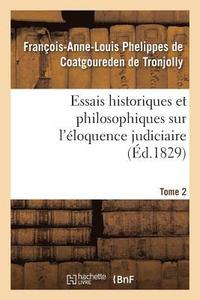 François-Anne-Louis Phelippes de Coatgoureden de Tronjolly

Essais historiques et philosophiques sur l'éloquence judiciaire (Éd.1829)

Tome 2

hachette LIVRE

BnF